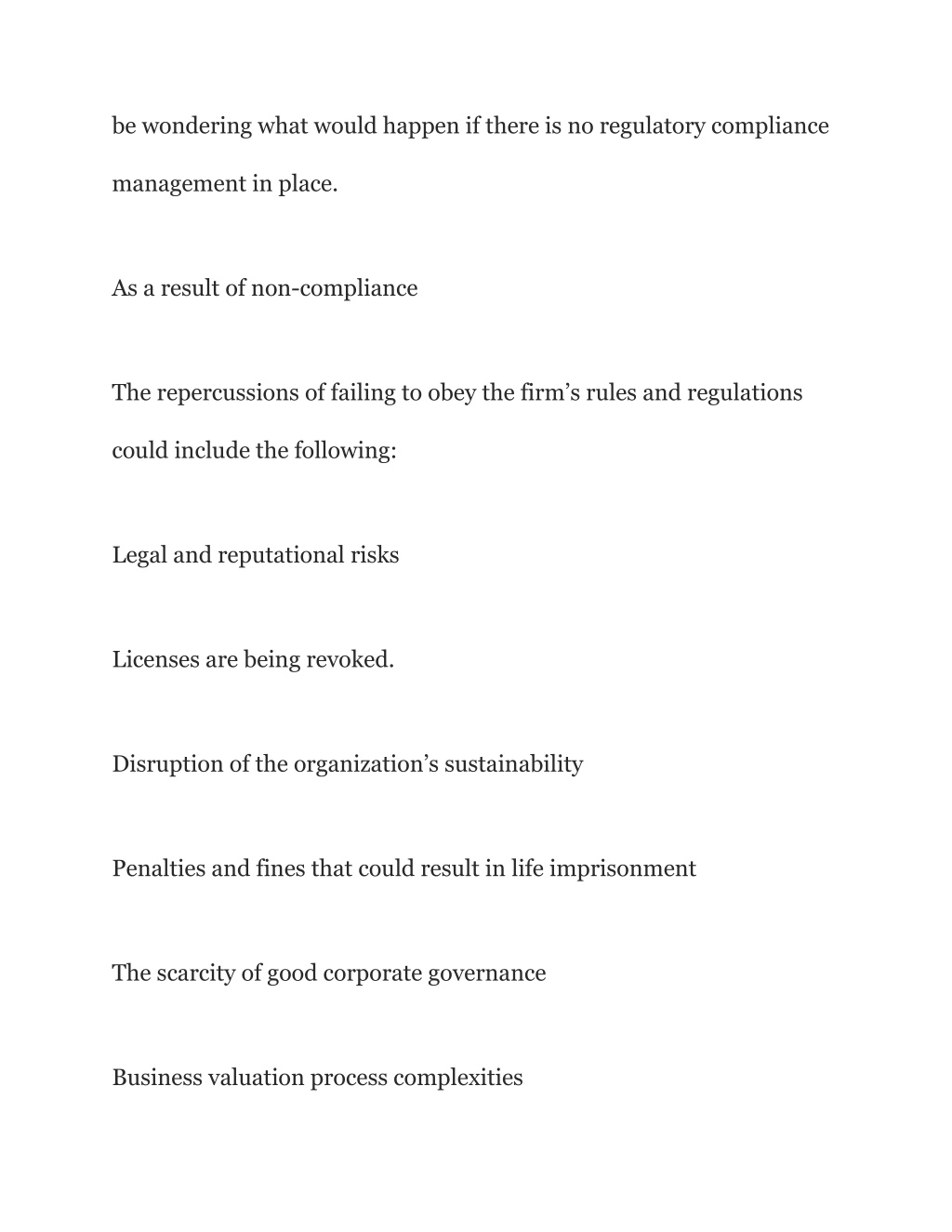 be wondering what would happen if there is no regulatory compliance management in place.

As a result of non-compliance

The repercussions of failing to obey the firm’s rules and regulations could include the following:

Legal and reputational risks

Licenses are being revoked.

Disruption of the organization’s sustainability

Penalties and fines that could result in life imprisonment

The scarcity of good corporate governance

Business valuation process complexities